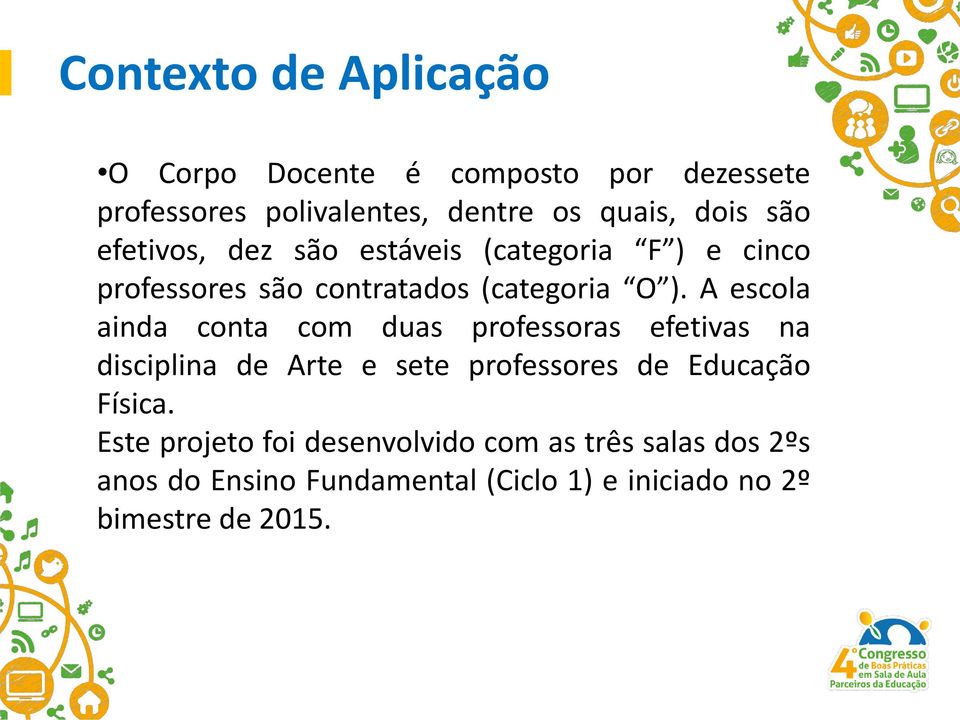 Contexto de Aplicação

•O Corpo Docente é composto por dezessete professores polivalentes, dentre os quais, dois são efetivos, dez são estáveis (categoria “F”) e cinco professores são contratados (categoria “O”). A escola ainda conta com duas professoras efetivas na disciplina de Arte e sete professores de Educação Física.
Este projeto foi desenvolvido com as três salas dos 2ºs anos do Ensino Fundamental (Ciclo 1) e iniciado no 2º bimestre de 2015.

4º Congresso de Boas Práticas em Sala de Aula Parceiros da Educação